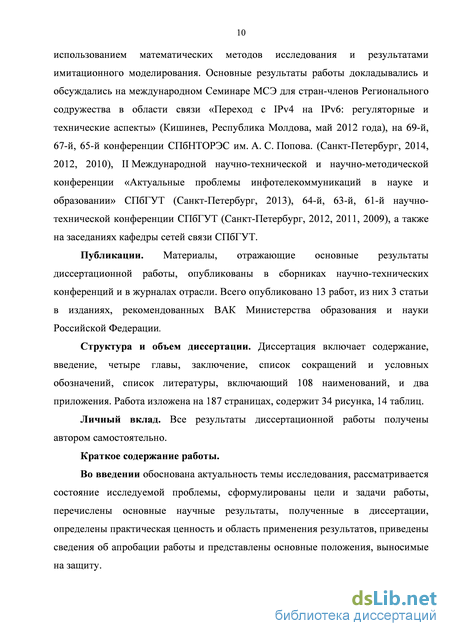 10

использованием математических методов исследования и результатами имитационного моделирования. Основные результаты работы докладывались и обсуждались на международном Семинаре МСЭ для стран-членов Регионального содружества в области связи «Переход с IPv4 на IPv6: регуляторные и технические аспекты» (Кишинев, Республика Молдова, май 2012 года), на 69-й, 67-й, 65-й конференции СПбНТОРЭС им. А. С. Попова. (Санкт-Петербург, 2014, 2012, 2010), II Международной научно-технической и научно-методической конференции «Актуальные проблемы инфотелекоммуникаций в науке и образовании» СПбГУТ (Санкт-Петербург, 2013), 64-й, 63-й, 61-й научно-технической конференции СПбГУТ (Санкт-Петербург, 2012, 2011, 2009), а также на заседаниях кафедры сетей связи СПбГУТ.

Публикации. Материалы, отражающие основные результаты диссертационной работы, опубликованы в сборниках научно-технических конференций и в журналах отрасли. Всего опубликовано 13 работ, из них 3 статьи в изданиях, рекомендованных ВАК Министерства образования и науки Российской Федерации.

Структура и объем диссертации. Диссертация включает содержание, введение, четыре главы, заключение, список сокращений и условных обозначений, список литературы, включающий 108 наименований, и два приложения. Работа изложена на 187 страницах, содержит 34 рисунка, 14 таблиц.

Личный вклад. Все результаты диссертационной работы получены автором самостоятельно.

Краткое содержание работы.

Во введении обоснована актуальность темы исследования, рассматривается состояние исследуемой проблемы, сформулированы цели и задачи работы, перечислены основные научные результаты, полученные в диссертации, определены практическая ценность и область применения результатов, приведены сведения об апробации работы и представлены основные положения, выносимые на защиту.

dsLib.net
библиотека диссертаций